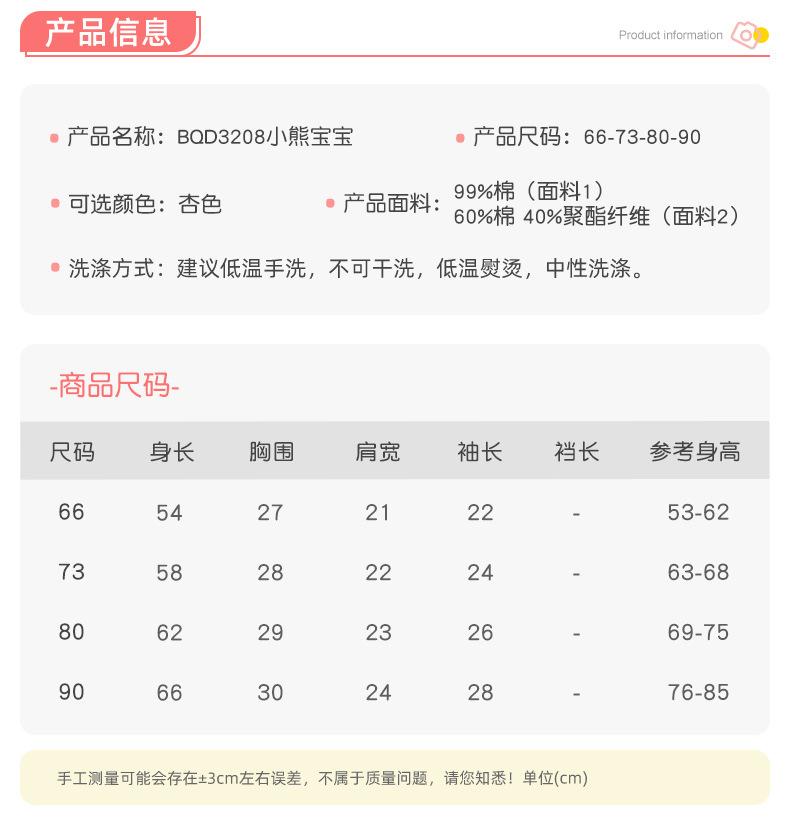 产品信息

Product information

产品名称：BQD3208小熊宝宝

产品尺码：66-73-80-90

可选颜色：杏色

产品面料：99%棉（面料1）
60%棉 40%聚酯纤维（面料2）

洗涤方式：建议低温手洗，不可干洗，低温熨烫，中性洗涤。

-商品尺码-

| 尺码 | 身长 | 胸围 | 肩宽 | 袖长 | 裆长 | 参考身高 |
|---|---|---|---|---|---|---|
| 66 | 54 | 27 | 21 | 22 | - | 53-62 |
| 73 | 58 | 28 | 22 | 24 | - | 63-68 |
| 80 | 62 | 29 | 23 | 26 | - | 69-75 |
| 90 | 66 | 30 | 24 | 28 | - | 76-85 |

手工测量可能会存在±3cm左右误差，不属于质量问题，请您知悉！单位(cm)